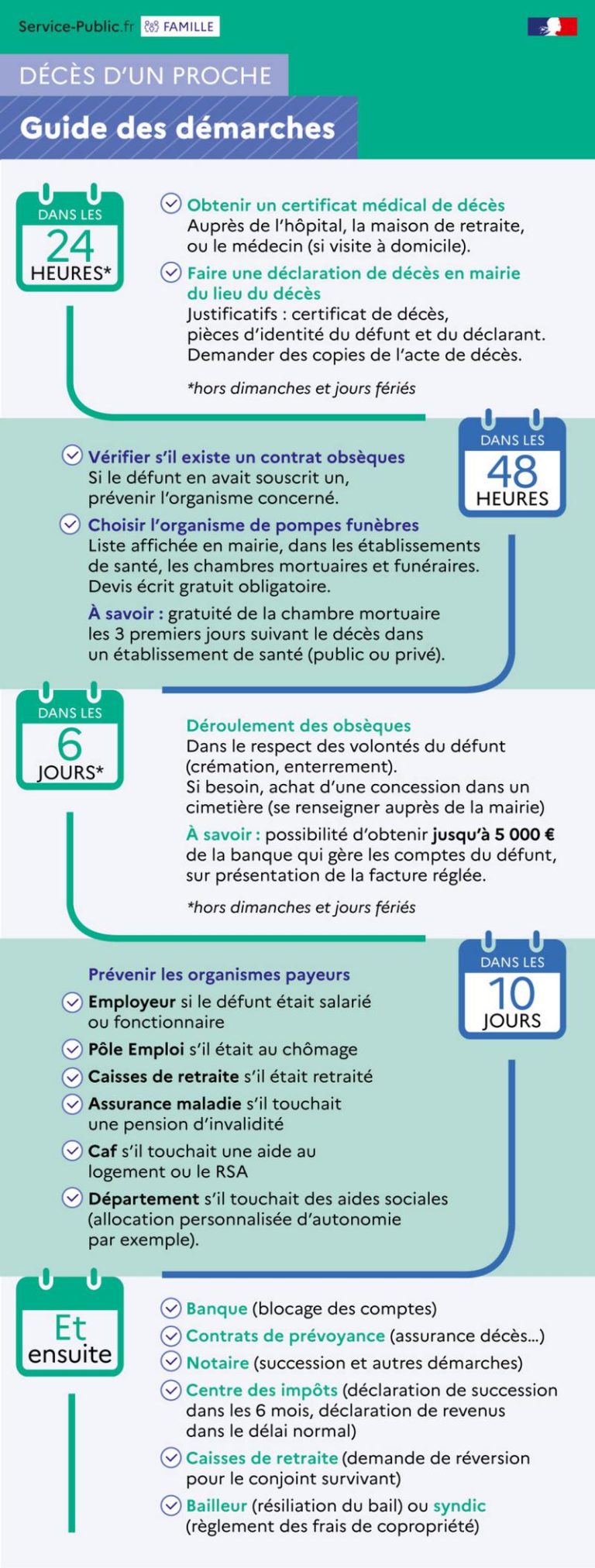 Service-Public.fr FAMILLE

DÉCÈS D'UN PROCHE

Guide des démarches

DANS LES 24 HEURES*

Obtenir un certificat médical de décès
Auprès de l'hôpital, la maison de retraite, ou le médecin (si visite à domicile).

Faire une déclaration de décès en mairie du lieu du décès
Justificatifs : certificat de décès, pièces d'identité du défunt et du déclarant. Demander des copies de l'acte de décès.

*hors dimanches et jours fériés

DANS LES 48 HEURES

Vérifier s'il existe un contrat obsèques
Si le défunt en avait souscrit un, prévenir l'organisme concerné.

Choisir l'organisme de pompes funèbres
Liste affichée en mairie, dans les établissements de santé, les chambres mortuaires et funéraires. Devis écrit gratuit obligatoire.

À savoir : gratuité de la chambre mortuaire les 3 premiers jours suivant le décès dans un établissement de santé (public ou privé).

DANS LES 6 JOURS*

Déroulement des obsèques
Dans le respect des volontés du défunt (crémation, enterrement).
Si besoin, achat d'une concession dans un cimetière (se renseigner auprès de la mairie)

À savoir : possibilité d'obtenir jusqu'à 5 000 € de la banque qui gère les comptes du défunt, sur présentation de la facture réglée.

*hors dimanches et jours fériés

DANS LES 10 JOURS

Prévenir les organismes payeurs

Employeur si le défunt était salarié ou fonctionnaire

Pôle Emploi s'il était au chômage

Caisses de retraite s'il était retraité

Assurance maladie s'il touchait une pension d'invalidité

Caf s'il touchait une aide au logement ou le RSA

Département s'il touchait des aides sociales (allocation personnalisée d'autonomie par exemple).

Et ensuite

Banque (blocage des comptes)

Contrats de prévoyance (assurance décès...)

Notaire (succession et autres démarches)

Centre des impôts (déclaration de succession dans les 6 mois, déclaration de revenus dans le délai normal)

Caisses de retraite (demande de réversion pour le conjoint survivant)

Bailleur (résiliation du bail) ou syndic (règlement des frais de copropriété)